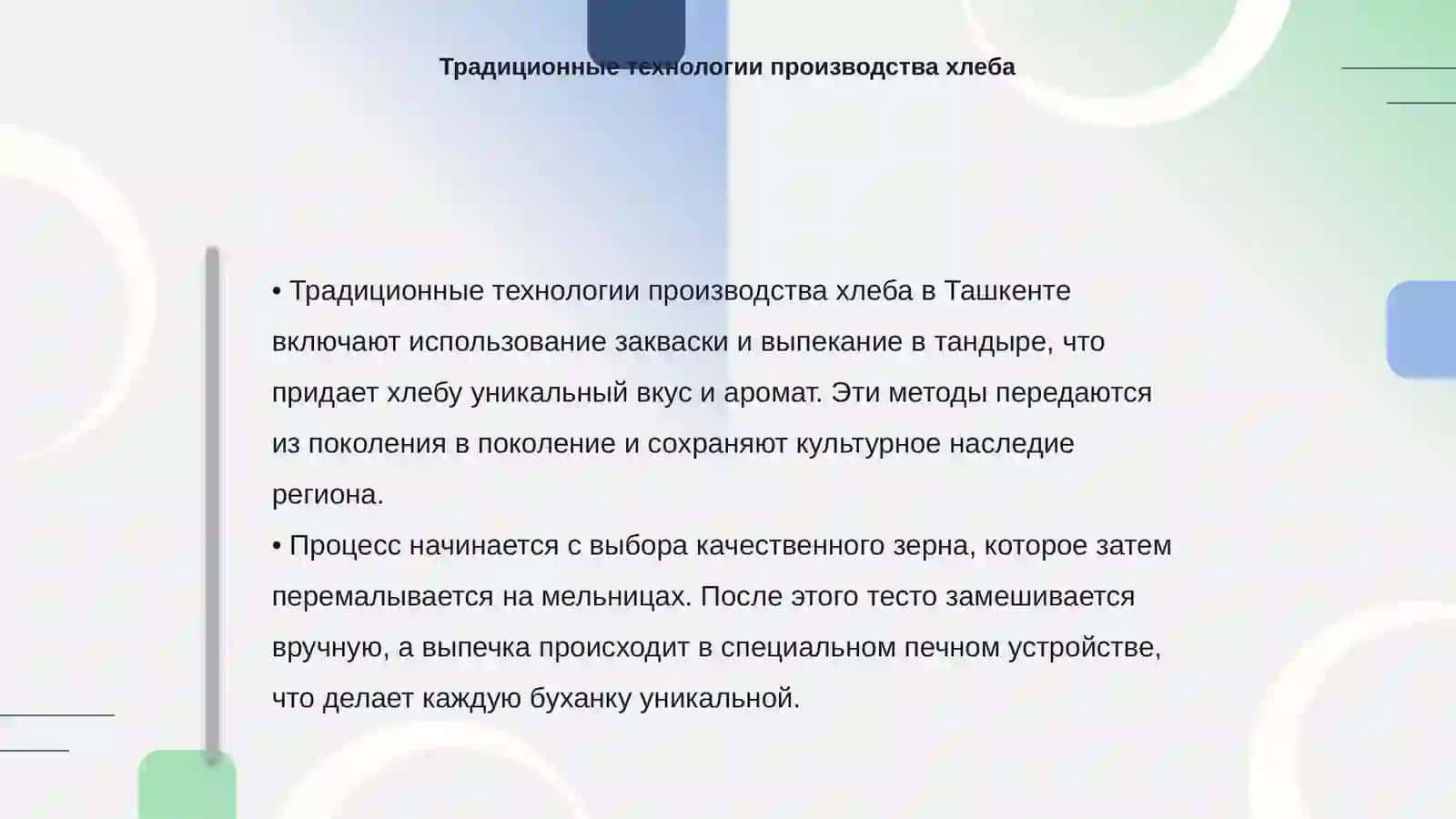 Традиционные технологии производства хлеба

• Традиционные технологии производства хлеба в Ташкенте включают использование закваски и выпекание в тандыре, что придает хлебу уникальный вкус и аромат. Эти методы передаются из поколения в поколение и сохраняют культурное наследие региона.
• Процесс начинается с выбора качественного зерна, которое затем перемалывается на мельницах. После этого тесто замешивается вручную, а выпечка происходит в специальном печном устройстве, что делает каждую буханку уникальной.